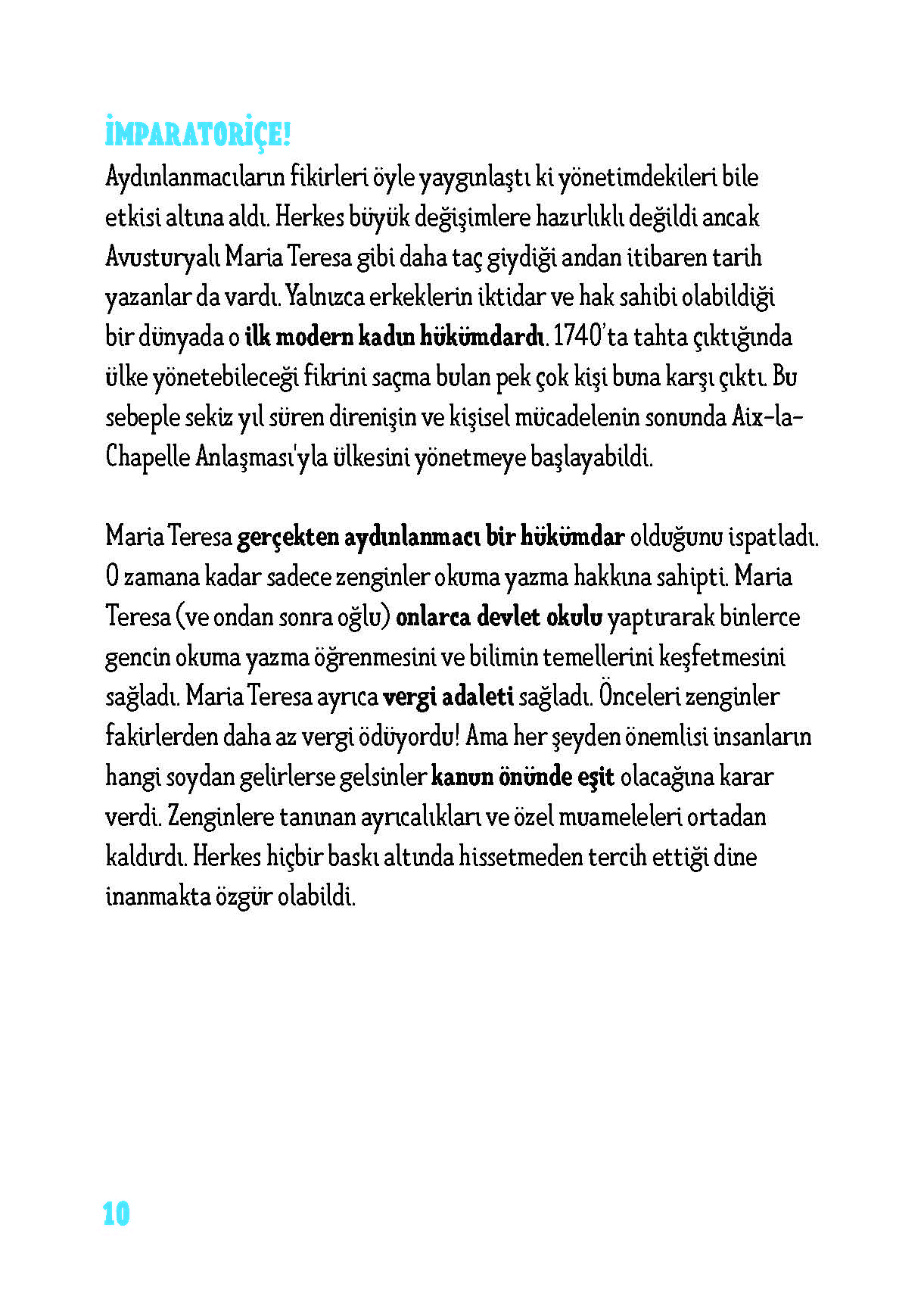 İMPARATORİÇE!

Aydınlanmacıların fikirleri öyle yaygınlaştı ki yönetimdekileri bile etkisi altına aldı. Herkes büyük değişimlere hazırlıklı değildi ancak Avusturyalı Maria Teresa gibi daha taç giydiği andan itibaren tarih yazanlar da vardı. Yalnızca erkeklerin iktidar ve hak sahibi olabildiği bir dünyada o ilk modern kadın hükümdardı. 1740'ta tahta çıktığında ülke yönetebileceği fikrini saçma bulan pek çok kişi buna karşı çıktı. Bu sebeple sekiz yıl süren direnişin ve kişisel mücadelenin sonunda Aix-la-Chapelle Anlaşması'yla ülkesini yönetmeye başlayabildi.

Maria Teresa gerçekten aydınlanmacı bir hükümdar olduğunu ispatladı. O zamana kadar sadece zenginler okuma yazma hakkına sahipti. Maria Teresa (ve ondan sonra oğlu) onlarca devlet okulu yaptırarak binlerce gencin okuma yazma öğrenmesini ve bilimin temellerini keşfetmesini sağladı. Maria Teresa ayrıca vergi adaleti sağladı. Önceleri zenginler fakirlerden daha az vergi ödüyordu! Ama her şeyden önemlisi insanların hangi soydan gelirlerse gelsinler kanun önünde eşit olacağına karar verdi. Zenginlere tanınan ayrıcalıkları ve özel muameleleri ortadan kaldırdı. Herkes hiçbir baskı altında hissetmeden tercih ettiği dine inanmakta özgür olabildi.

10